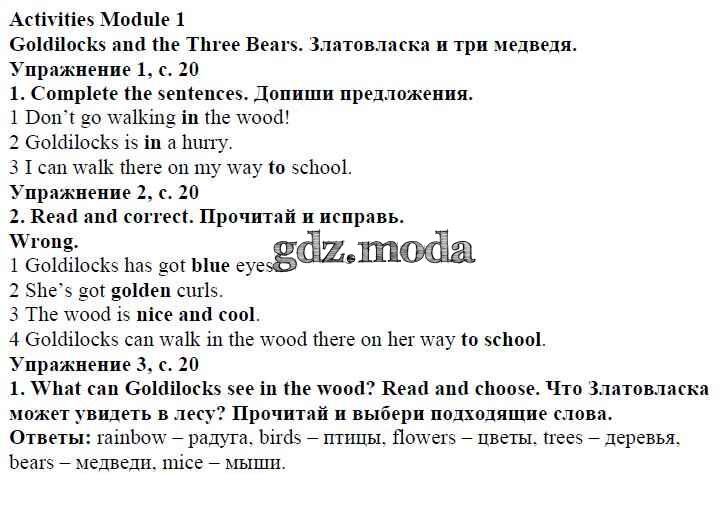 Activities Module 1
Goldilocks and the Three Bears. Златовласка и три медведя.
Упражнение 1, с. 20
1. Complete the sentences. Допиши предложения.
1 Don't go walking in the wood!
2 Goldilocks is in a hurry.
3 I can walk there on my way to school.
Упражнение 2, с. 20
2. Read and correct. Прочитай и исправь.
Wrong.
1 Goldilocks has got blue eyes.
2 She's got golden curls.
3 The wood is nice and cool.
4 Goldilocks can walk in the wood there on her way to school.
Упражнение 3, с. 20
1. What can Goldilocks see in the wood? Read and choose. Что Златовласка может увидеть в лесу? Прочитай и выбери подходящие слова.
Ответы: rainbow – радуга, birds – птицы, flowers – цветы, trees – деревья, bears – медведи, mice – мыши.

gdz.moda